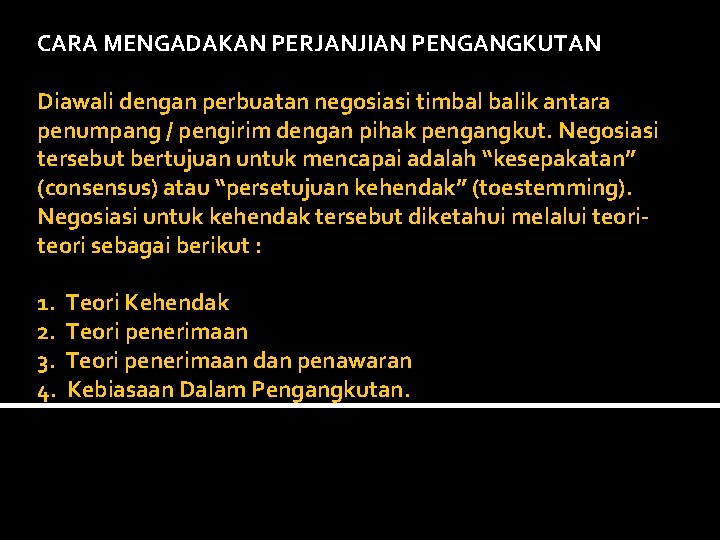 CARA MENGADAKAN PERJANJIAN PENGANGKUTAN

Diawali dengan perbuatan negosiasi timbal balik antara penumpang / pengirim dengan pihak pengangkut. Negosiasi tersebut bertujuan untuk mencapai adalah “kesepakatan” (consensus) atau “persetujuan kehendak” (toestemming). Negosiasi untuk kehendak tersebut diketahui melalui teori-teori sebagai berikut :

1. Teori Kehendak
2. Teori penerimaan
3. Teori penerimaan dan penawaran
4. Kebiasaan Dalam Pengangkutan.